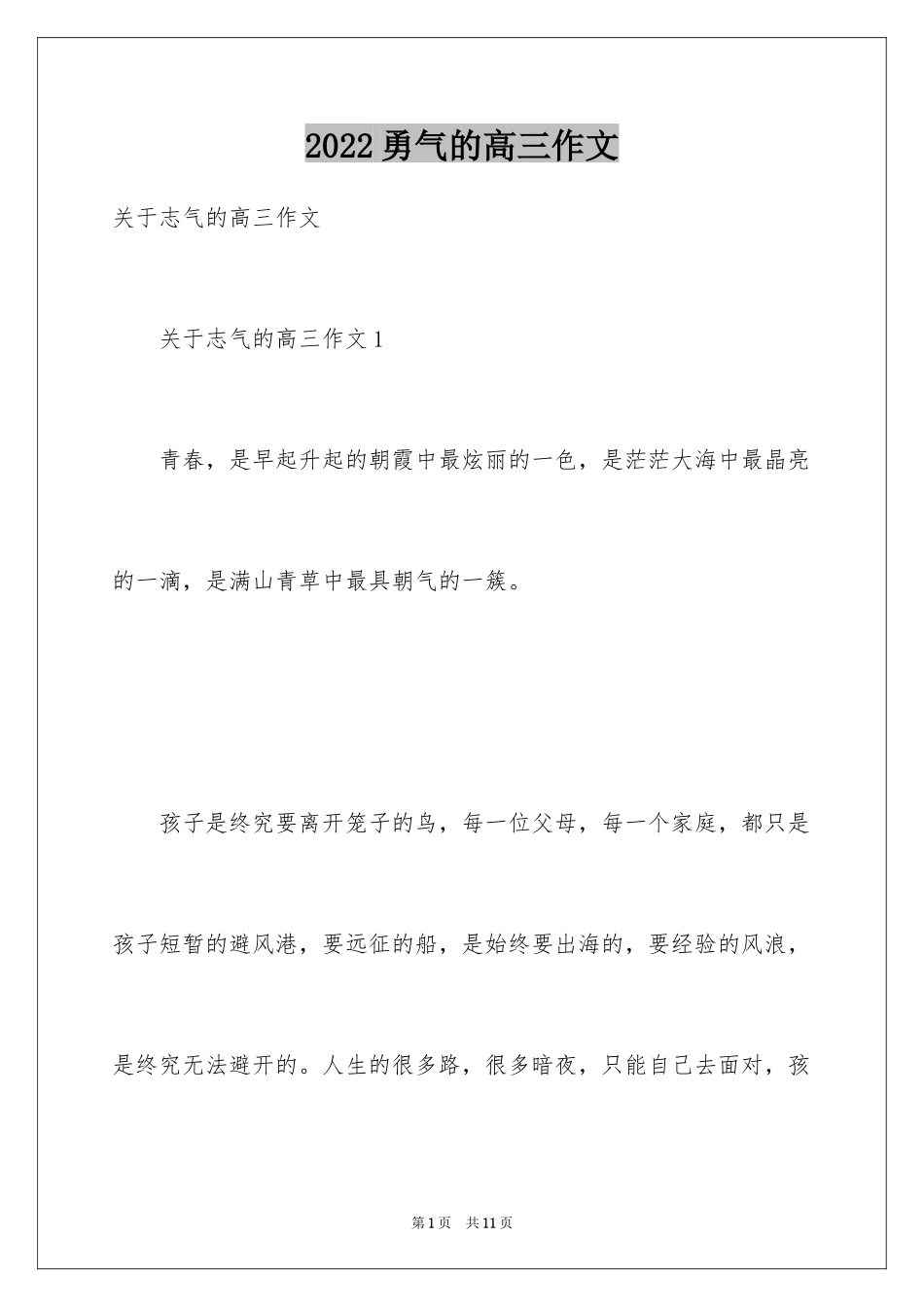 2022勇气的高三作文

关于志气的高三作文

关于志气的高三作文1

青春，是早起升起的朝霞中最炫丽的一色，是茫茫大海中最晶亮的一滴，是满山青草中最具朝气的一簇。

孩子是终究要离开笼子的鸟，每一位父母，每一个家庭，都只是孩子短暂的避风港，要远征的船，是始终要出海的，要经验的风浪，是终究无法避开的。人生的很多路，很多暗夜，只能自己去面对，孩

第1页 共11页